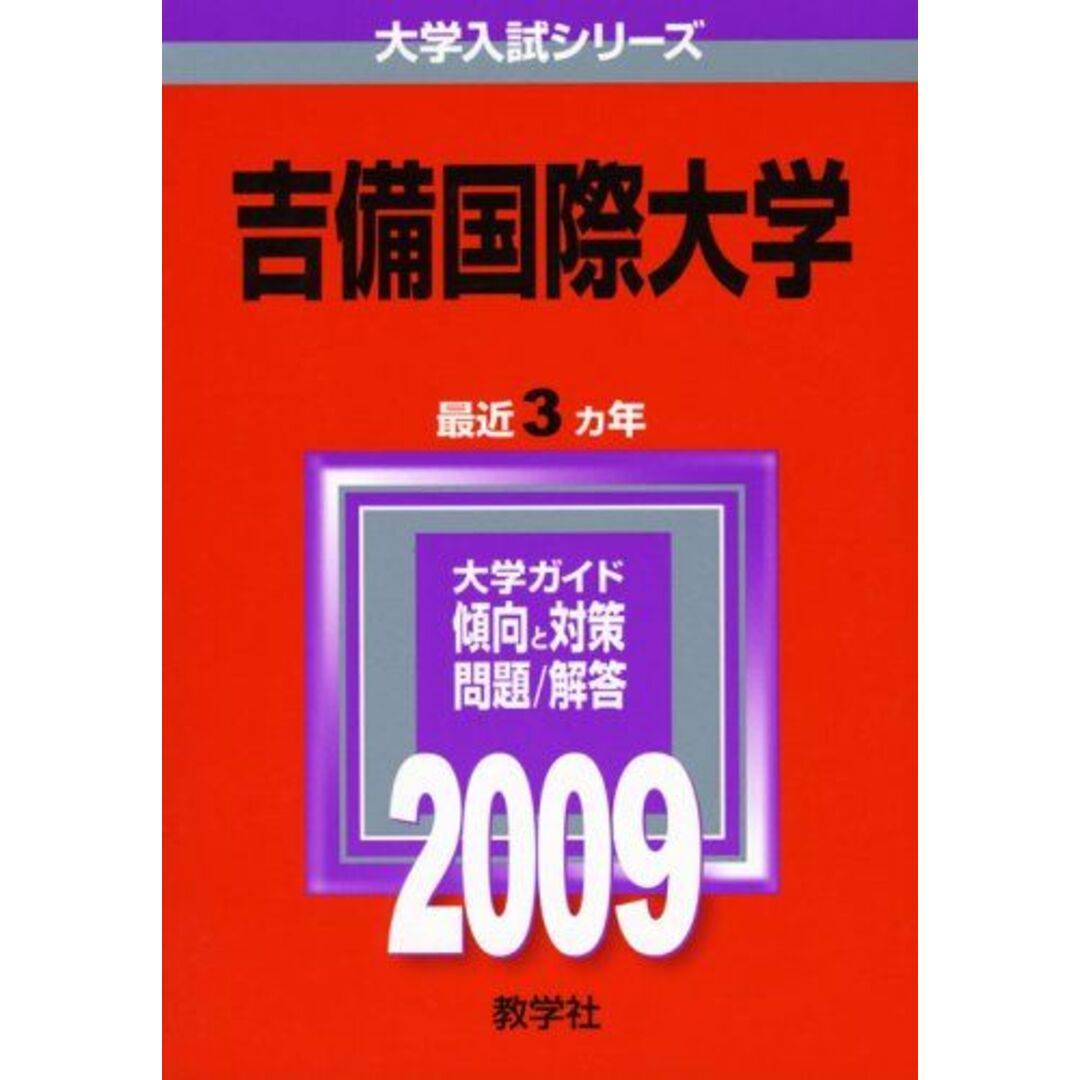 大学入試シリーズ

吉備国際大学

最近3カ年

大学ガイド
傾向と対策
問題/解答

2009

教学社